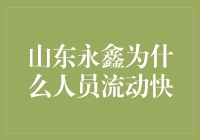 山东永鑫为什么人员流动快